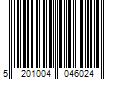 5 201004 046024